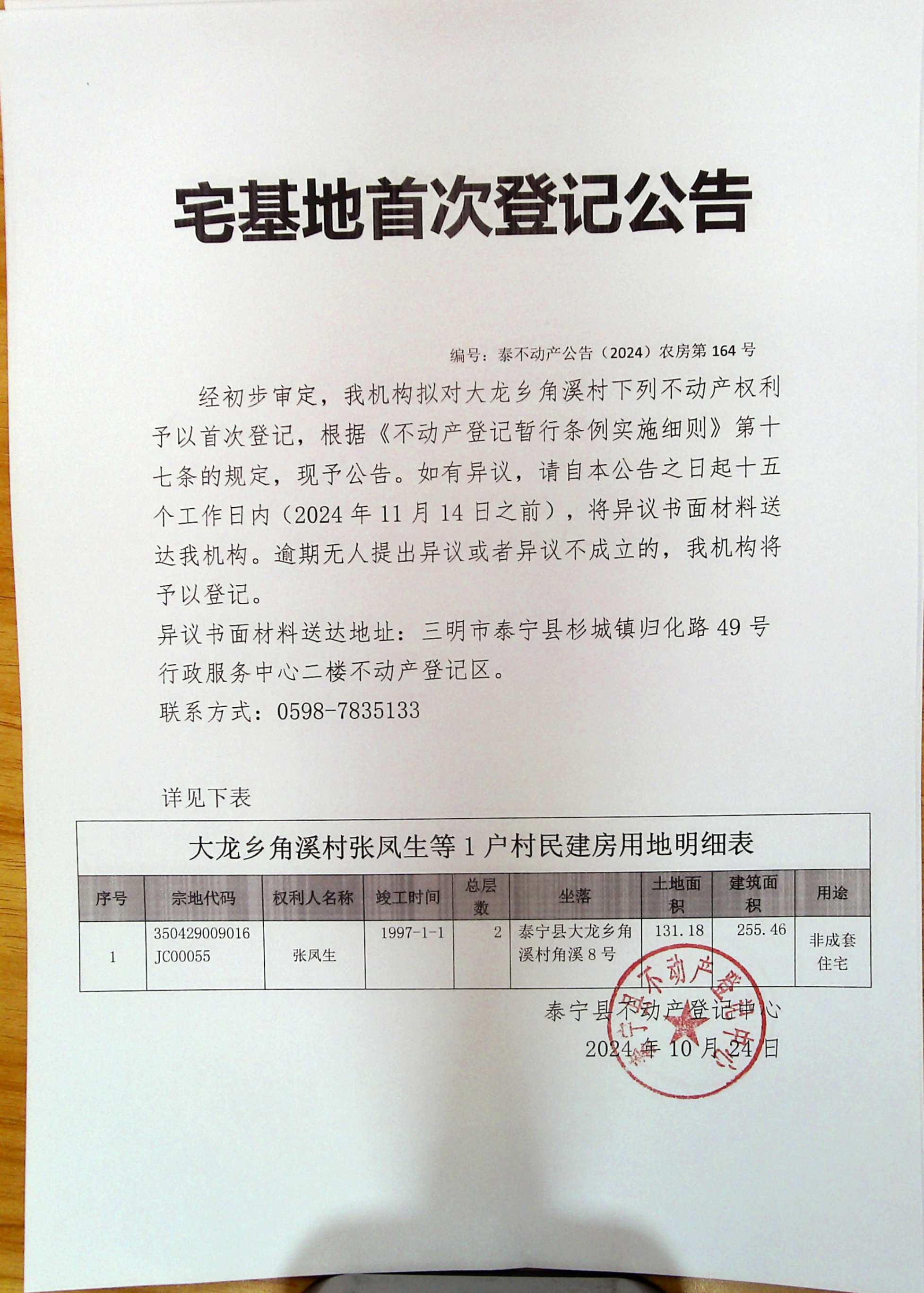 宅基地首次登记公告

编号：泰不动产公告（2024）农房第 164 号

经初步审定，我机构拟对大龙乡角溪村下列不动产权利予以首次登记，根据《不动产登记暂行条例实施细则》第十七条的规定，现予公告。如有异议，请自本公告之日起十五个工作日内（2024 年 11 月 14 日之前），将异议书面材料送达我机构。逾期无人提出异议或者异议不成立的，我机构将予以登记。

异议书面材料送达地址：三明市泰宁县杉城镇归化路 49 号行政服务中心二楼不动产登记区。

联系方式：0598-7835133

详见下表

大龙乡角溪村张凤生等 1 户村民建房用地明细表

| 序号 | 宗地代码 | 权利人名称 | 竣工时间 | 总层数 | 坐落 | 土地面积 | 建筑面积 | 用途 |
|---|---|---|---|---|---|---|---|---|
| 1 | 350429009016JC00055 | 张凤生 | 1997-1-1 | 2 | 泰宁县大龙乡角溪村角溪 8 号 | 131.18 | 255.46 | 非成套住宅 |

泰宁县不动产登记中心
2024 年 10 月 24 日

泰宁县不动产登记中心